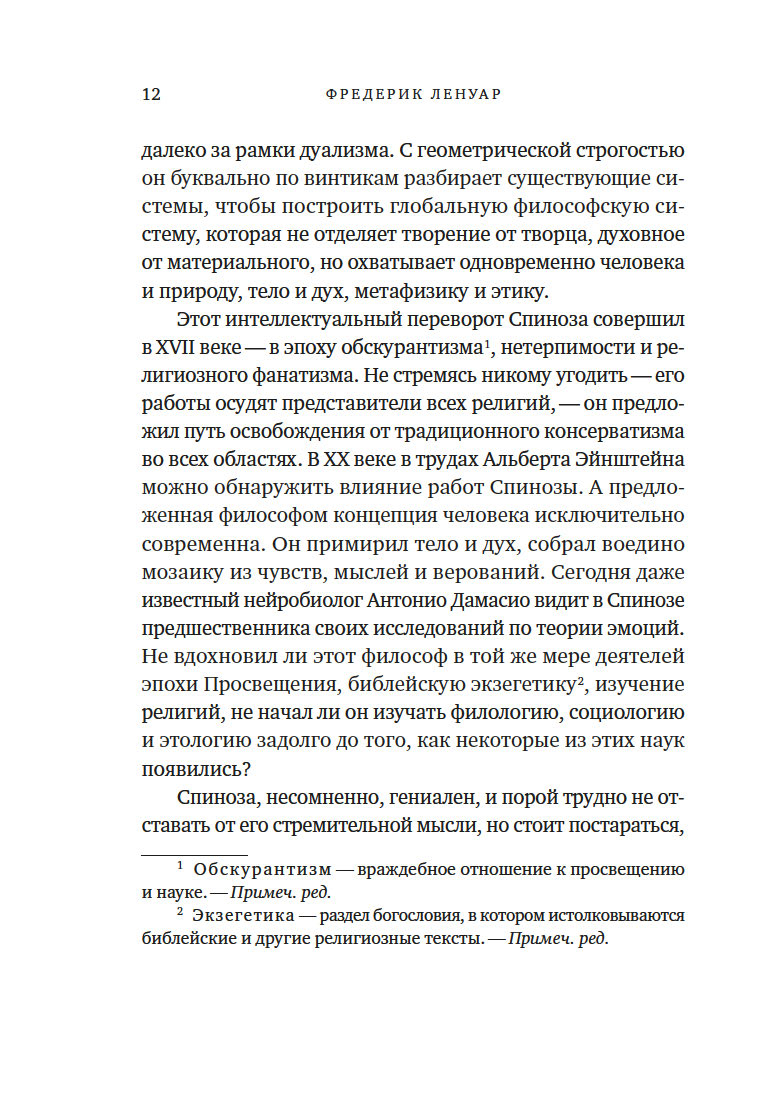 12 ФРЕДЕРИК ЛЕНУАР

далеко за рамки дуализма. С геометрической строгостью он буквально по винтикам разбирает существующие системы, чтобы построить глобальную философскую систему, которая не отделяет творение от творца, духовное от материального, но охватывает одновременно человека и природу, тело и дух, метафизику и этику.

Этот интеллектуальный переворот Спиноза совершил в XVII веке — в эпоху обскурантизма$^1$, нетерпимости и религиозного фанатизма. Не стремясь никому угодить — его работы осудят представители всех религий, — он предложил путь освобождения от традиционного консерватизма во всех областях. В XX веке в трудах Альберта Эйнштейна можно обнаружить влияние работ Спинозы. А предложенная философом концепция человека исключительно современна. Он примирил тело и дух, собрал воедино мозаику из чувств, мыслей и верований. Сегодня даже известный нейробиолог Антонио Дамасио видит в Спинозе предшественника своих исследований по теории эмоций. Не вдохновил ли этот философ в той же мере деятелей эпохи Просвещения, библейскую экзегетику$^2$, изучение религий, не начал ли он изучать филологию, социологию и этологию задолго до того, как некоторые из этих наук появились?

Спиноза, несомненно, гениален, и порой трудно не отставать от его стремительной мысли, но стоит постараться,

$^1$ Обскурантизм — враждебное отношение к просвещению и науке. — Примеч. ред.

$^2$ Экзегетика — раздел богословия, в котором истолковываются библейские и другие религиозные тексты. — Примеч. ред.